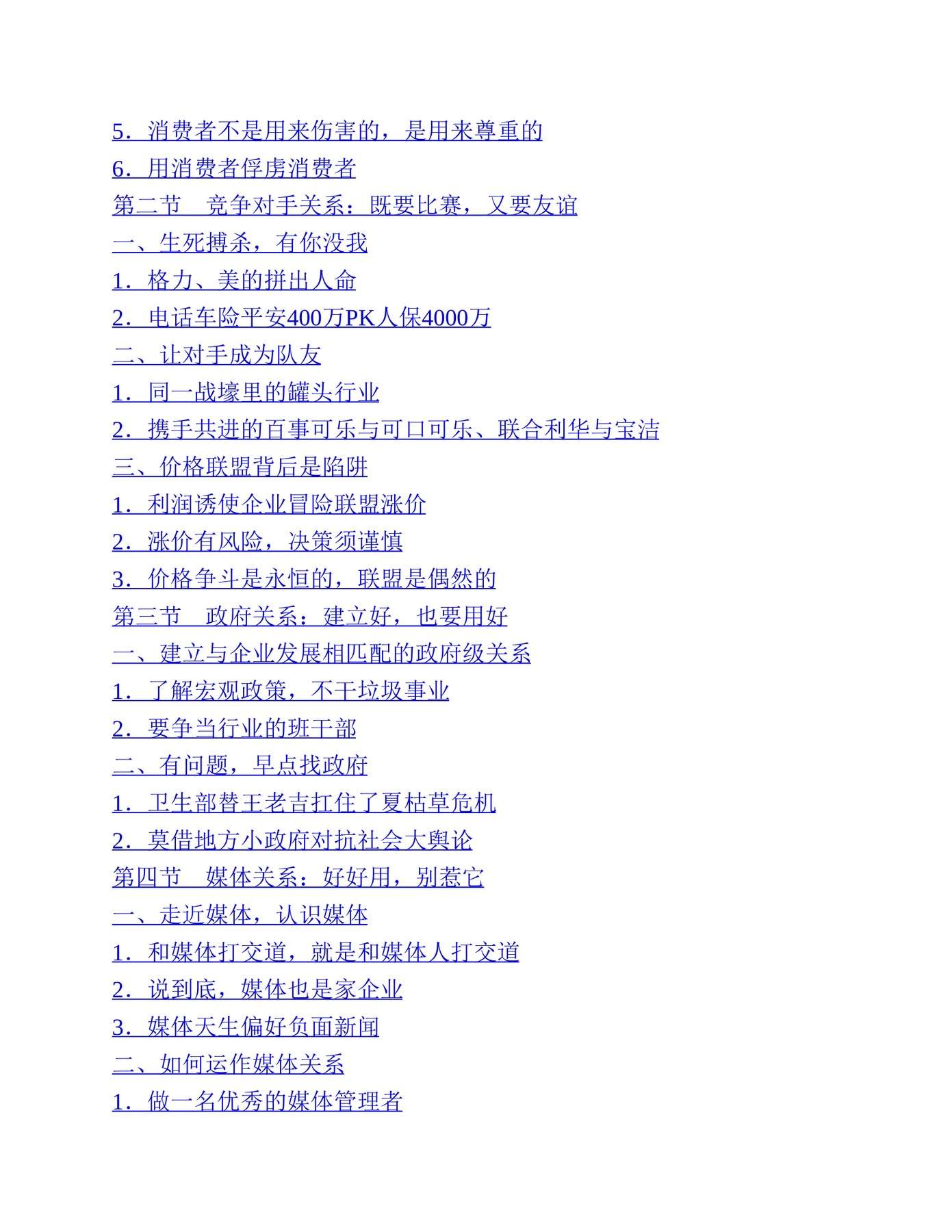 5．消费者不是用来伤害的，是用来尊重的
6．用消费者俘虏消费者
第二节　竞争对手关系：既要比赛，又要友谊
一、生死搏杀，有你没我
1．格力、美的拼出人命
2．电话车险平安400万PK人保4000万
二、让对手成为队友
1．同一战壕里的罐头行业
2．携手共进的百事可乐与可口可乐、联合利华与宝洁
三、价格联盟背后是陷阱
1．利润诱使企业冒险联盟涨价
2．涨价有风险，决策须谨慎
3．价格争斗是永恒的，联盟是偶然的
第三节　政府关系：建立好，也要用好
一、建立与企业发展相匹配的政府级关系
1．了解宏观政策，不干垃圾事业
2．要争当行业的班干部
二、有问题，早点找政府
1．卫生部替王老吉扛住了夏枯草危机
2．莫借地方小政府对抗社会大舆论
第四节　媒体关系：好好用，别惹它
一、走近媒体，认识媒体
1．和媒体打交道，就是和媒体人打交道
2．说到底，媒体也是家企业
3．媒体天生偏好负面新闻
二、如何运作媒体关系
1．做一名优秀的媒体管理者